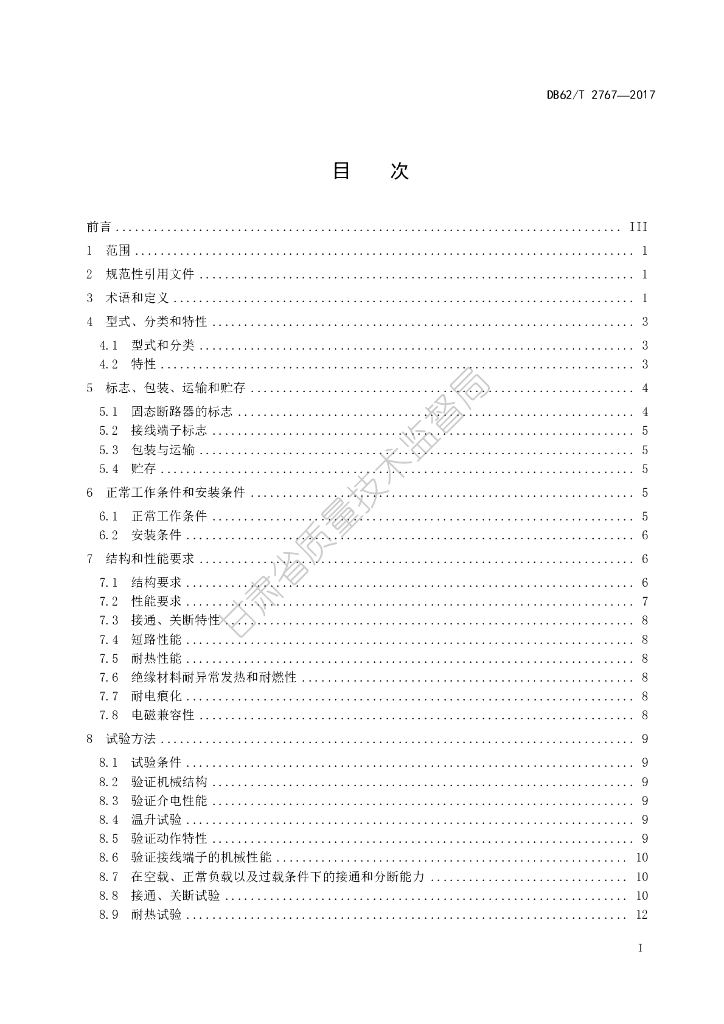 DB62/T 2767—2017

目 次

前言 ........ III
1 范围 ........ 1
2 规范性引用文件 ........ 1
3 术语和定义 ........ 1
4 型式、分类和特性 ........ 3
4.1 型式和分类 ........ 3
4.2 特性 ........ 3
5 标志、包装、运输和贮存 ........ 4
5.1 固态断路器的标志 ........ 4
5.2 接线端子标志 ........ 5
5.3 包装与运输 ........ 5
5.4 贮存 ........ 5
6 正常工作条件和安装条件 ........ 5
6.1 正常工作条件 ........ 5
6.2 安装条件 ........ 6
7 结构和性能要求 ........ 6
7.1 结构要求 ........ 6
7.2 性能要求 ........ 7
7.3 接通、关断特性 ........ 8
7.4 短路性能 ........ 8
7.5 耐热性能 ........ 8
7.6 绝缘材料耐异常发热和耐燃性 ........ 8
7.7 耐电痕化 ........ 8
7.8 电磁兼容性 ........ 8
8 试验方法 ........ 9
8.1 试验条件 ........ 9
8.2 验证机械结构 ........ 9
8.3 验证介电性能 ........ 9
8.4 温升试验 ........ 9
8.5 验证动作特性 ........ 9
8.6 验证接线端子的机械性能 ........ 10
8.7 在空载、正常负载以及过载条件下的接通和分断能力 ........ 10
8.8 接通、关断试验 ........ 10
8.9 耐热试验 ........ 12

甘肃省质量技术监督局

I